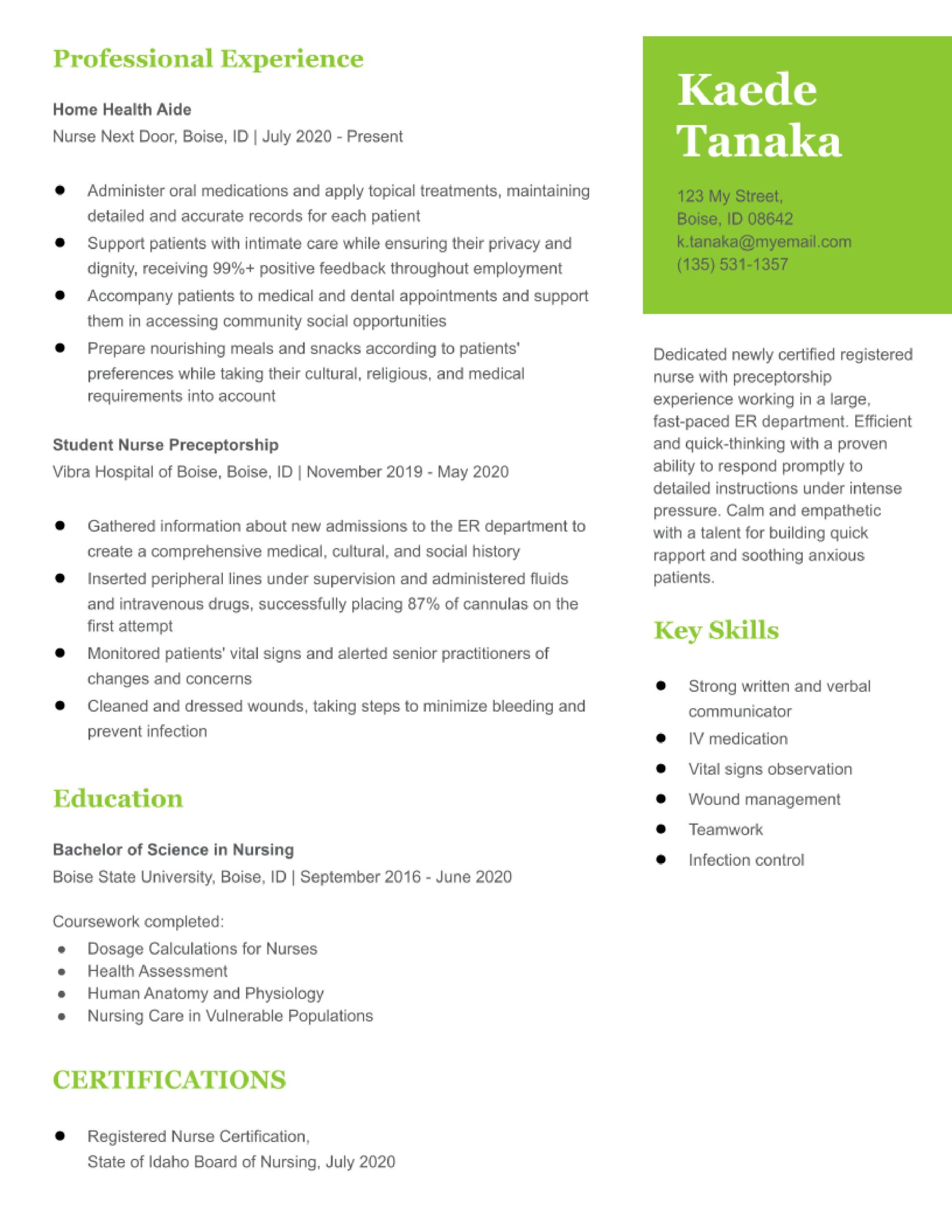 Professional Experience

Home Health Aide
Nurse Next Door, Boise, ID | July 2020 - Present

- Administer oral medications and apply topical treatments, maintaining detailed and accurate records for each patient
- Support patients with intimate care while ensuring their privacy and dignity, receiving 99%+ positive feedback throughout employment
- Accompany patients to medical and dental appointments and support them in accessing community social opportunities
- Prepare nourishing meals and snacks according to patients' preferences while taking their cultural, religious, and medical requirements into account

Student Nurse Preceptorship
Vibra Hospital of Boise, Boise, ID | November 2019 - May 2020

- Gathered information about new admissions to the ER department to create a comprehensive medical, cultural, and social history
- Inserted peripheral lines under supervision and administered fluids and intravenous drugs, successfully placing 87% of cannulas on the first attempt
- Monitored patients' vital signs and alerted senior practitioners of changes and concerns
- Cleaned and dressed wounds, taking steps to minimize bleeding and prevent infection

Education

Bachelor of Science in Nursing
Boise State University, Boise, ID | September 2016 - June 2020

Coursework completed:
- Dosage Calculations for Nurses
- Health Assessment
- Human Anatomy and Physiology
- Nursing Care in Vulnerable Populations

CERTIFICATIONS

- Registered Nurse Certification, State of Idaho Board of Nursing, July 2020

Kaede Tanaka

123 My Street,
Boise, ID 08642
k.tanaka@myemail.com
(135) 531-1357

Dedicated newly certified registered nurse with preceptorship experience working in a large, fast-paced ER department. Efficient and quick-thinking with a proven ability to respond promptly to detailed instructions under intense pressure. Calm and empathetic with a talent for building quick rapport and soothing anxious patients.

Key Skills

- Strong written and verbal communicator
- IV medication
- Vital signs observation
- Wound management
- Teamwork
- Infection control